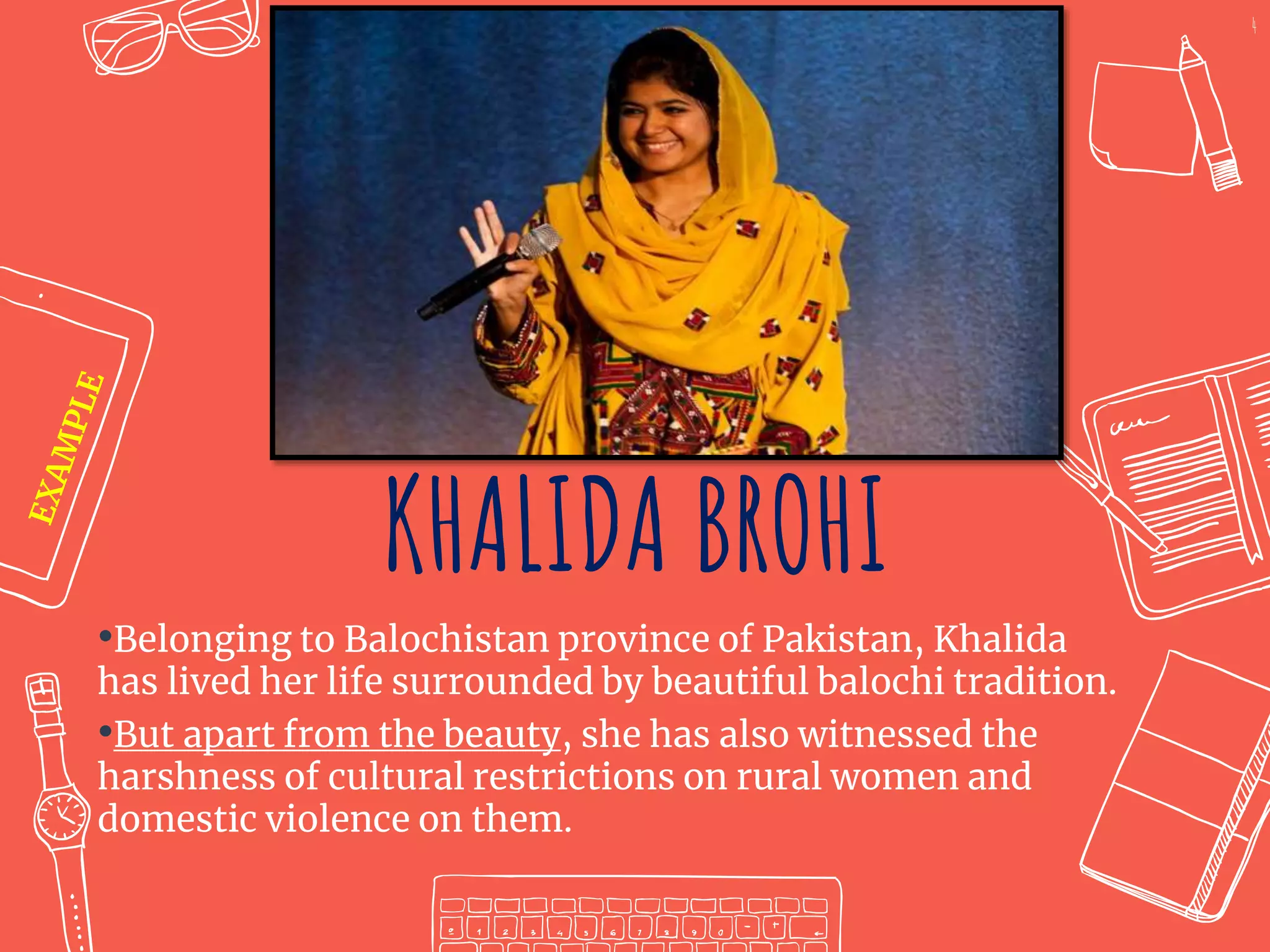 4

EXAMPLE

KHALIDA BROHI

•Belonging to Balochistan province of Pakistan, Khalida has lived her life surrounded by beautiful balochi tradition.

•But apart from the beauty, she has also witnessed the harshness of cultural restrictions on rural women and domestic violence on them.